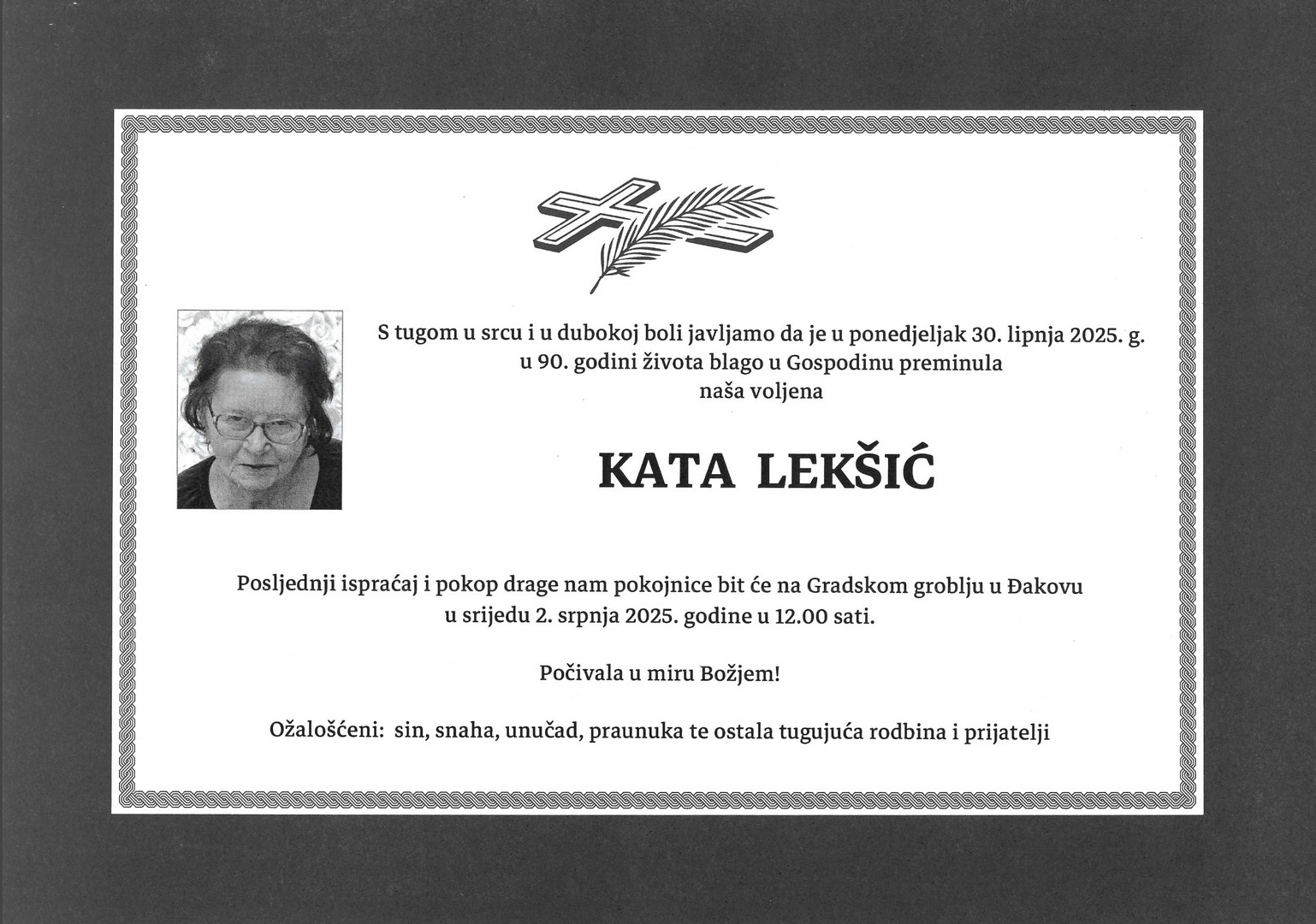 S tugom u srcu i u dubokoj boli javljamo da je u ponedjeljak 30. lipnja 2025. g. u 90. godini života blago u Gospodinu preminula naša voljena

KATA LEKŠIĆ

Posljednji ispraćaj i pokop drage nam pokojnice bit će na Gradskom groblju u Đakovu u srijedu 2. srpnja 2025. godine u 12.00 sati.

Počivala u miru Božjem!

Ožalošćeni: sin, snaha, unučad, praunuka te ostala tugujuća rodbina i prijatelji